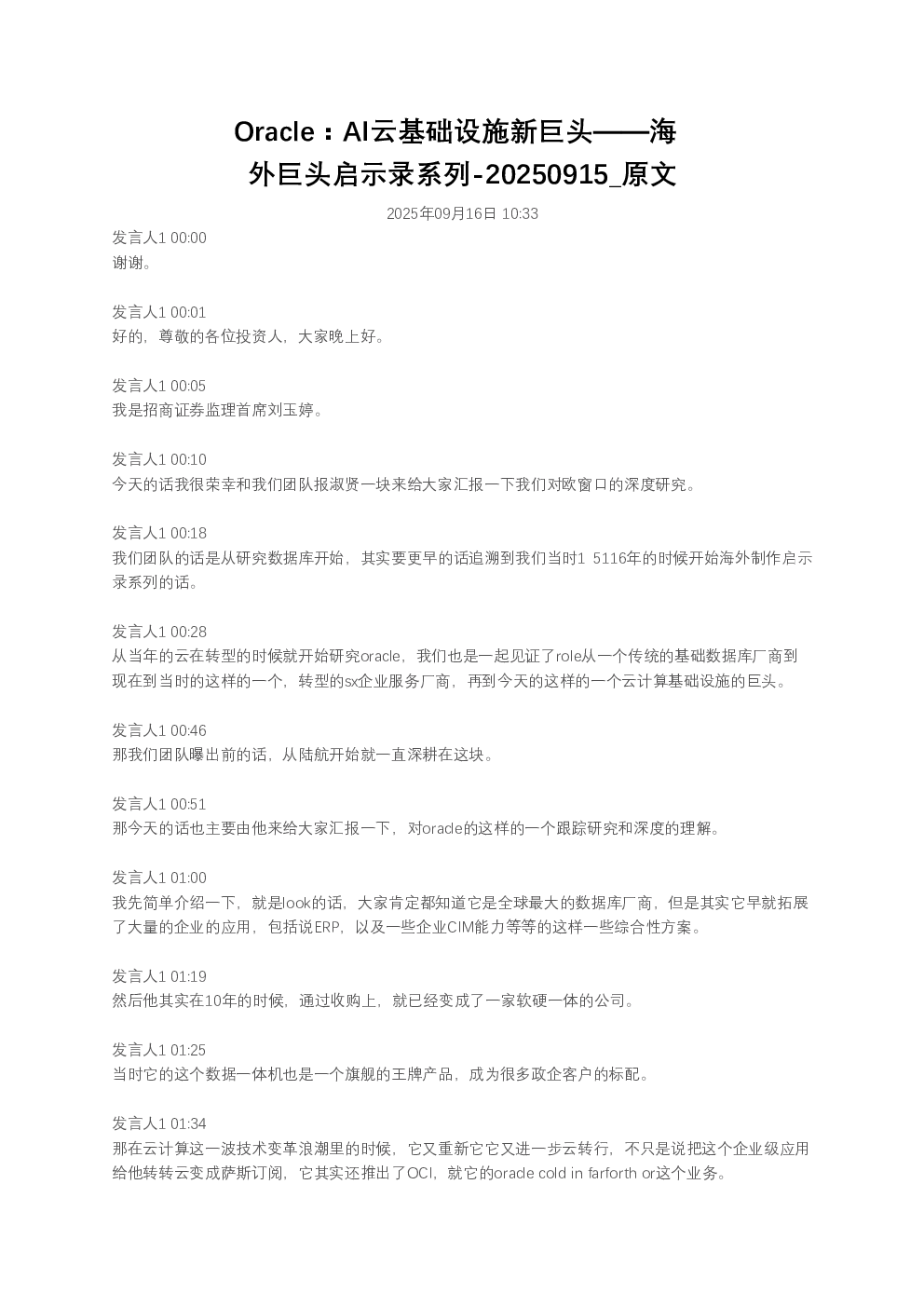 Oracle：AI云基础设施新巨头——海外巨头启示录系列-20250915_原文

2025年09月16日 10:33

发言人1 00:00
谢谢。

发言人1 00:01
好的，尊敬的各位投资人，大家晚上好。

发言人1 00:05
我是招商证券监理首席刘玉婷。

发言人1 00:10
今天的话我很荣幸和我们团队报淑贤一块来给大家汇报一下我们对欧窗口的深度研究。

发言人1 00:18
我们团队的话是从研究数据库开始，其实要更早的话追溯到我们当时1 5116年的时候开始海外制作启示录系列的话。

发言人1 00:28
从当年的云在转型的时候就开始研究oracle，我们也是一起见证了role从一个传统的基础数据库厂商到现在到当时的这样的一个，转型的sx企业服务厂商，再到今天的这样的一个云计算基础设施的巨头。

发言人1 00:46
那我们团队曝出前的话，从陆航开始就一直深耕在这块。

发言人1 00:51
那今天的话也主要由他来给大家汇报一下，对oracle的这样的一个跟踪研究和深度的理解。

发言人1 01:00
我先简单介绍一下，就是look的话，大家肯定都知道它是全球最大的数据库厂商，但是其实它早就拓展了大量的企业的应用，包括说ERP，以及一些企业CIM能力等等的这样一些综合性方案。

发言人1 01:19
然后他其实在10年的时候，通过收购上，就已经变成了一家软硬一体的公司。

发言人1 01:25
当时它的这个数据一体机也是一个旗舰的王牌产品，成为很多政企客户的标配。

发言人1 01:34
那在云计算这一波技术变革浪潮里的时候，它又重新它它又进一步云转行，不只是说把这个企业级应用给他转转云变成萨斯订阅，它其实还推出了OCI，就它的oracle cold in farforth or这个业务。